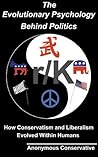 The Evolutionary Psychology Behind Politics

武

r/K

How Conservatism and Liberalism Evolved Within Humans

Anonymous Conservative